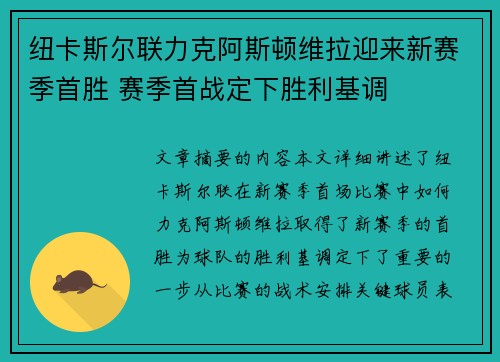 纽卡斯尔联力克阿斯顿维拉迎来新赛季首胜 赛季首战定下胜利基调

文章摘要的内容本文详细讲述了纽卡斯尔联在新赛季首场比赛中如何力克阿斯顿维拉取得了新赛季的首胜为球队的胜利基调定下了重要的一步从比赛的战术安排关键球员表